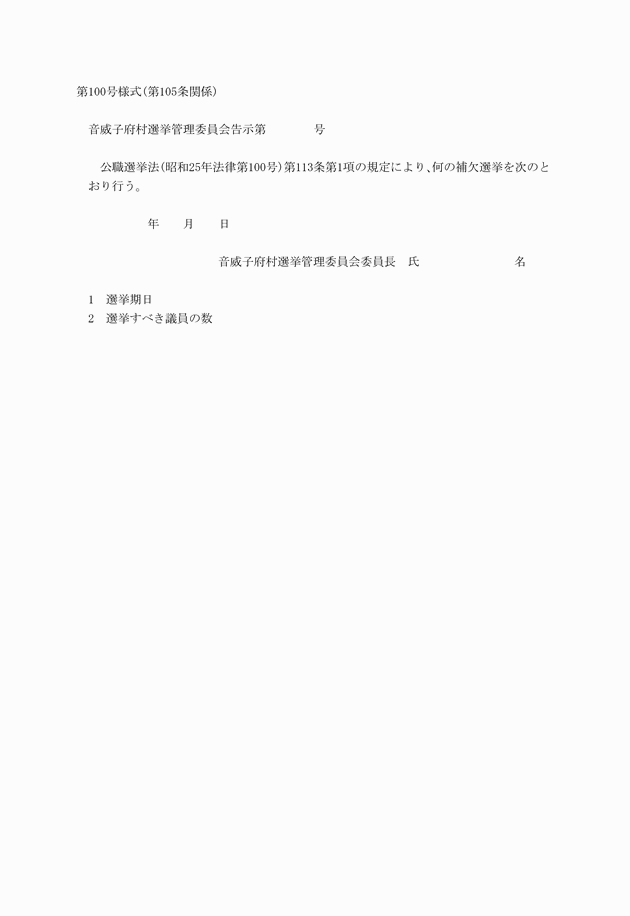 第100号様式(第105条関係)

音威子府村選挙管理委員会告示第　　　　号

公職選挙法(昭和25年法律第100号)第113条第1項の規定により、何の補欠選挙を次のとおり行う。

年　　月　　日

音威子府村選挙管理委員会委員長　氏　　　　　　　　名

1　選挙期日
2　選挙すべき議員の数